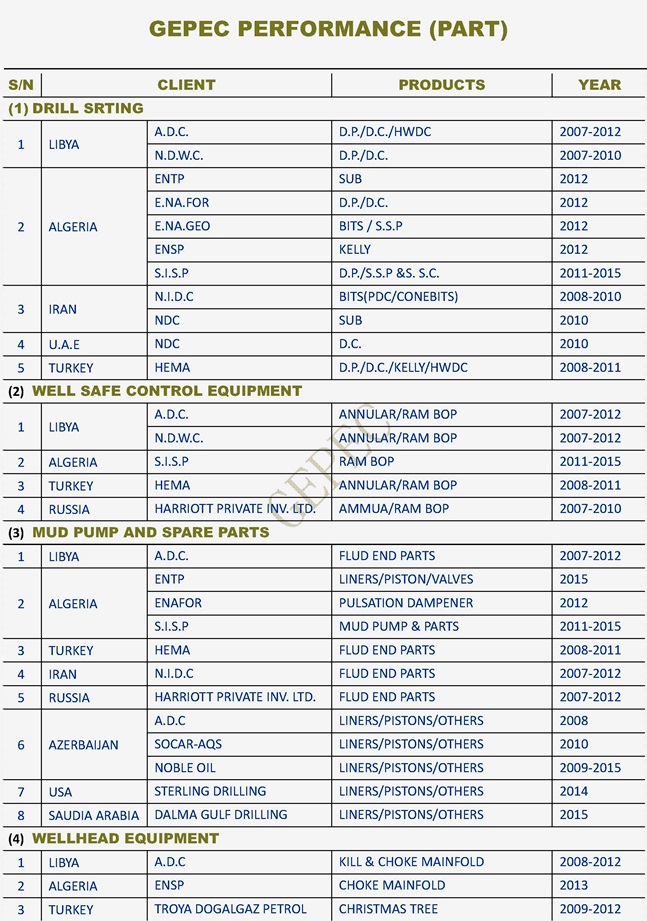 GEPEC PERFORMANCE (PART)

| S/N | CLIENT | | PRODUCTS | YEAR |
|---|---|---|---|---|
| (1) DRILL SRTING | | | | |
| 1 | LIBYA | A.D.C. | D.P./D.C./HWDC | 2007-2012 |
| | | N.D.W.C. | D.P./D.C. | 2007-2010 |
| 2 | ALGERIA | ENTP | SUB | 2012 |
| | | E.NA.FOR | D.P./D.C. | 2012 |
| | | E.NA.GEO | BITS / S.S.P | 2012 |
| | | ENSP | KELLY | 2012 |
| | | S.I.S.P | D.P./S.S.P &S. S.C. | 2011-2015 |
| 3 | IRAN | N.I.D.C | BITS(PDC/CONEBITS) | 2008-2010 |
| | | NDC | SUB | 2010 |
| 4 | U.A.E | NDC | D.C. | 2010 |
| 5 | TURKEY | HEMA | D.P./D.C./KELLY/HWDC | 2008-2011 |
| (2) WELL SAFE CONTROL EQUIPMENT | | | | |
| 1 | LIBYA | A.D.C. | ANNULAR/RAM BOP | 2007-2012 |
| | | N.D.W.C. | ANNULAR/RAM BOP | 2007-2012 |
| 2 | ALGERIA | S.I.S.P | RAM BOP | 2011-2015 |
| 3 | TURKEY | HEMA | ANNULAR/RAM BOP | 2008-2011 |
| 4 | RUSSIA | HARRIOTT PRIVATE INV. LTD. | AMMUA/RAM BOP | 2007-2010 |
| (3) MUD PUMP AND SPARE PARTS | | | | |
| 1 | LIBYA | A.D.C. | FLUD END PARTS | 2007-2012 |
| 2 | ALGERIA | ENTP | LINERS/PISTON/VALVES | 2015 |
| | | ENAFOR | PULSATION DAMPENER | 2012 |
| | | S.I.S.P | MUD PUMP & PARTS | 2011-2015 |
| 3 | TURKEY | HEMA | FLUD END PARTS | 2008-2011 |
| 4 | IRAN | N.I.D.C | FLUD END PARTS | 2007-2012 |
| 5 | RUSSIA | HARRIOTT PRIVATE INV. LTD. | FLUD END PARTS | 2007-2012 |
| 6 | AZERBAIJAN | A.D.C | LINERS/PISTONS/OTHERS | 2008 |
| | | SOCAR-AQS | LINERS/PISTONS/OTHERS | 2010 |
| | | NOBLE OIL | LINERS/PISTONS/OTHERS | 2009-2015 |
| 7 | USA | STERLING DRILLING | LINERS/PISTONS/OTHERS | 2014 |
| 8 | SAUDIA ARABIA | DALMA GULF DRILLING | LINERS/PISTONS/OTHERS | 2015 |
| (4) WELLHEAD EQUIPMENT | | | | |
| 1 | LIBYA | A.D.C | KILL & CHOKE MAINFOLD | 2008-2012 |
| 2 | ALGERIA | ENSP | CHOKE MAINFOLD | 2013 |
| 3 | TURKEY | TROYA DOGALGAZ PETROL | CHRISTMAS TREE | 2009-2012 |

GEPEC